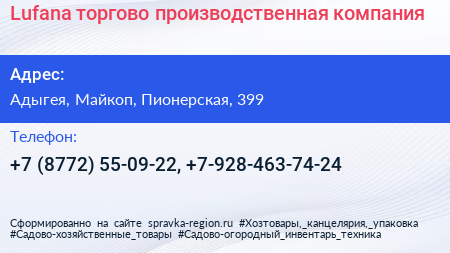 Lufana торгово производственная компания

Адрес:

Адыгея, Майкоп, Пионерская, 399

Телефон:

+7 (8772) 55-09-22, +7-928-463-74-24

Сформированно на сайте spravka-region.ru #Хозтовары,_канцелярия,_упаковка #Садово-хозяйственные_товары #Садово-огородный_инвентарь_техника